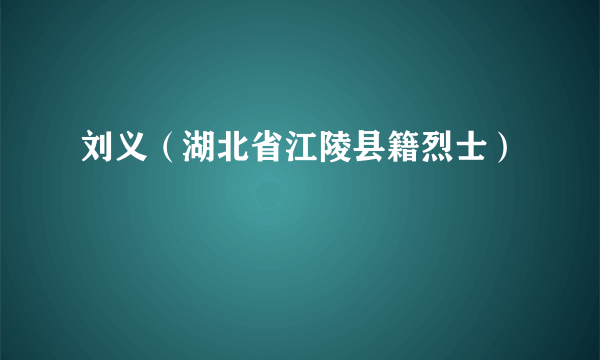 刘义（湖北省江陵县籍烈士）